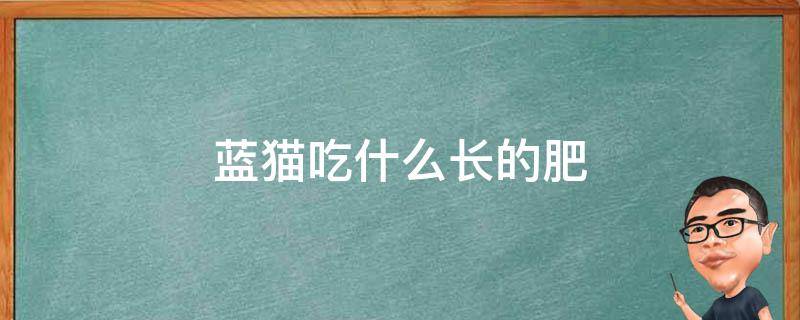 蓝猫吃什么长的肥